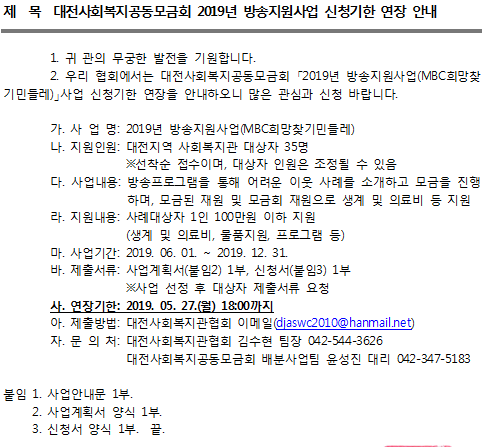 제 목 대전사회복지공동모금회 2019년 방송지원사업 신청기한 연장 안내

1. 귀 관의 무궁한 발전을 기원합니다.

2. 우리 협회에서는 대전사회복지공동모금회 「2019년 방송지원사업(MBC희망찾기민들레)」사업 신청기한 연장을 안내하오니 많은 관심과 신청 바랍니다.

가. 사 업 명: 2019년 방송지원사업(MBC희망찾기민들레)
나. 지원인원: 대전지역 사회복지관 대상자 35명
※선착순 접수이며, 대상자 인원은 조정될 수 있음
다. 사업내용: 방송프로그램을 통해 어려운 이웃 사례를 소개하고 모금을 진행하며, 모금된 재원 및 모금회 재원으로 생계 및 의료비 등 지원
라. 지원내용: 사례대상자 1인 100만원 이하 지원
(생계 및 의료비, 물품지원, 프로그램 등)
마. 사업기간: 2019. 06. 01. ~ 2019. 12. 31.
바. 제출서류: 사업계획서(붙임2) 1부, 신청서(붙임3) 1부
※사업 선정 후 대상자 제출서류 요청
사. 연장기한: 2019. 05. 27.(월) 18:00까지
아. 제출방법: 대전사회복지관협회 이메일(djaswc2010@hanmail.net)
자. 문 의 처: 대전사회복지관협회 김수현 팀장 042-544-3626
대전사회복지공동모금회 배분사업팀 윤성진 대리 042-347-5183

붙임 1. 사업안내문 1부.
2. 사업계획서 양식 1부.
3. 신청서 양식 1부. 끝.